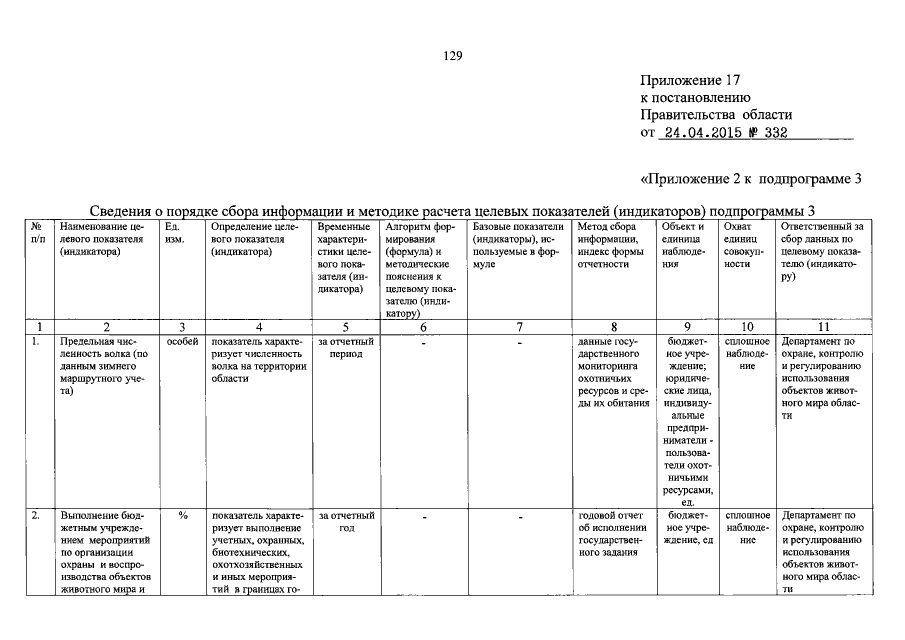 129

Приложение 17
к постановлению
Правительства области
от 24.04.2015 № 332

«Приложение 2 к подпрограмме 3

Сведения о порядке сбора информации и методике расчета целевых показателей (индикаторов) подпрограммы 3

| № п/п | Наименование целевого показателя (индикатора) | Ед. изм. | Определение целевого показателя (индикатора) | Временные характеристики целевого показателя (индикатора) | Алгоритм формирования (формула) и методические пояснения к целевому показателю (индикатору) | Базовые показатели (индикаторы), используемые в формуле | Метод сбора информации, индекс формы отчетности | Объект и единица наблюдения | Охват единиц совокупности | Ответственный за сбор данных по целевому показателю (индикатору) |
|---|---|---|---|---|---|---|---|---|---|---|
| 1 | 2 | 3 | 4 | 5 | 6 | 7 | 8 | 9 | 10 | 11 |
| 1. | Предельная численность волка (по данным зимнего маршрутного учета) | особей | показатель характеризует численность волка на территории области | за отчетный период | - | - | данные государственного мониторинга охотничьих ресурсов и среды их обитания | бюджетное учреждение; юридические лица, индивидуальные предприниматели - пользователи охотничьими ресурсами, ед. | сплошное наблюдение | Департамент по охране, контролю и регулированию использования объектов животного мира области |
| 2. | Выполнение бюджетным учреждением мероприятий по организации охраны и воспроизводства объектов животного мира и | % | показатель характеризует выполнение учетных, охранных, биотехнических, охотхозяйственных и иных мероприятий в границах го- | за отчетный год | - | - | годовой отчет об исполнении государственного задания | бюджетное учреждение, ед | сплошное наблюдение | Департамент по охране, контролю и регулированию использования объектов животного мира области |